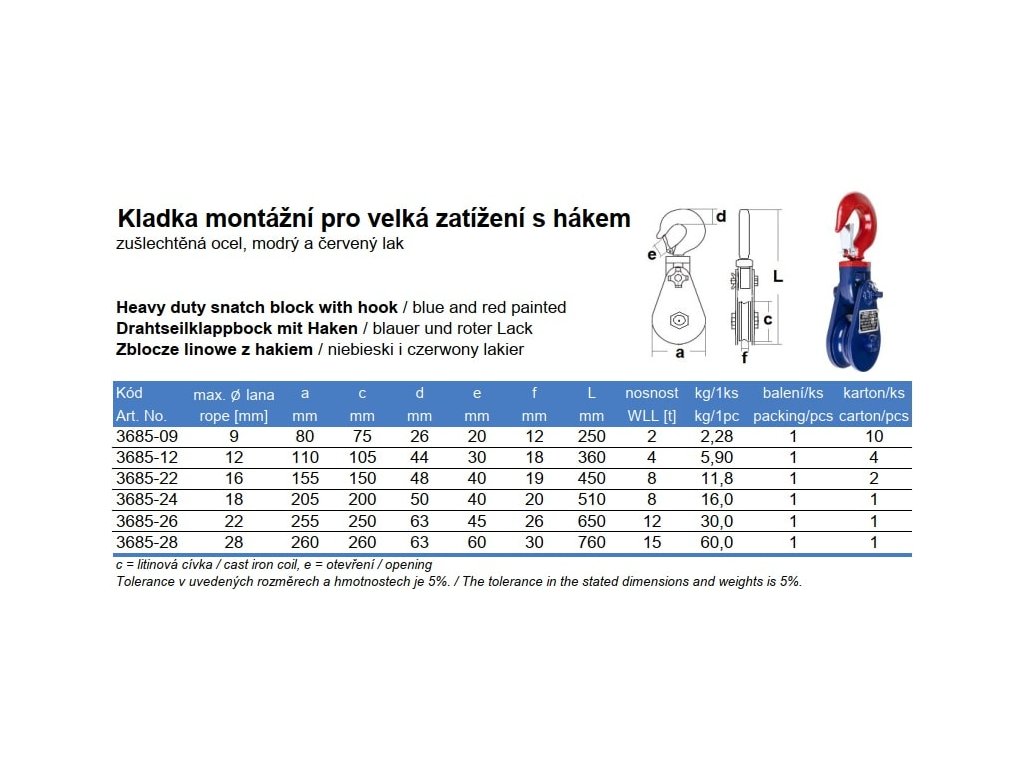 Kladka montážní pro velká zatížení s hákem
zušlechtěná ocel, modrý a červený lak

Heavy duty snatch block with hook / blue and red painted
Drahtseilklappbock mit Haken / blauer und roter Lack
Zblocze linowe z hakiem / niebieski i czerwony lakier

d
e
L
c
a
f

| Kód Art. No. | max. ø lana rope [mm] | a mm | c mm | d mm | e mm | f mm | L mm | nosnost WLL [t] | kg/1ks kg/1pc | balení/ks packing/pcs | karton/ks carton/pcs |
|---|---|---|---|---|---|---|---|---|---|---|---|
| 3685-09 | 9 | 80 | 75 | 26 | 20 | 12 | 250 | 2 | 2,28 | 1 | 10 |
| 3685-12 | 12 | 110 | 105 | 44 | 30 | 18 | 360 | 4 | 5,90 | 1 | 4 |
| 3685-22 | 16 | 155 | 150 | 48 | 40 | 19 | 450 | 8 | 11,8 | 1 | 2 |
| 3685-24 | 18 | 205 | 200 | 50 | 40 | 20 | 510 | 8 | 16,0 | 1 | 1 |
| 3685-26 | 22 | 255 | 250 | 63 | 45 | 26 | 650 | 12 | 30,0 | 1 | 1 |
| 3685-28 | 28 | 260 | 260 | 63 | 60 | 30 | 760 | 15 | 60,0 | 1 | 1 |

c = litinová cívka / cast iron coil, e = otevření / opening
Tolerance v uvedených rozměrech a hmotnostech je 5%. / The tolerance in the stated dimensions and weights is 5%.